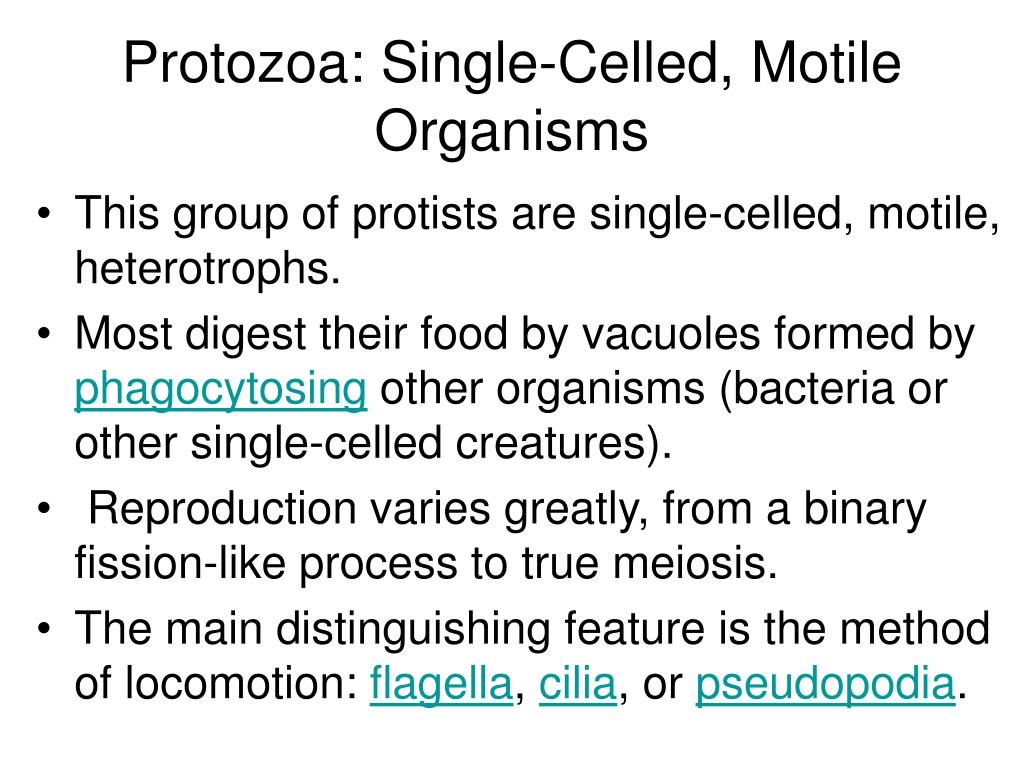 Protozoa: Single-Celled, Motile Organisms

• This group of protists are single-celled, motile, heterotrophs.
• Most digest their food by vacuoles formed by phagocytosing other organisms (bacteria or other single-celled creatures).
• Reproduction varies greatly, from a binary fission-like process to true meiosis.
• The main distinguishing feature is the method of locomotion: flagella, cilia, or pseudopodia.